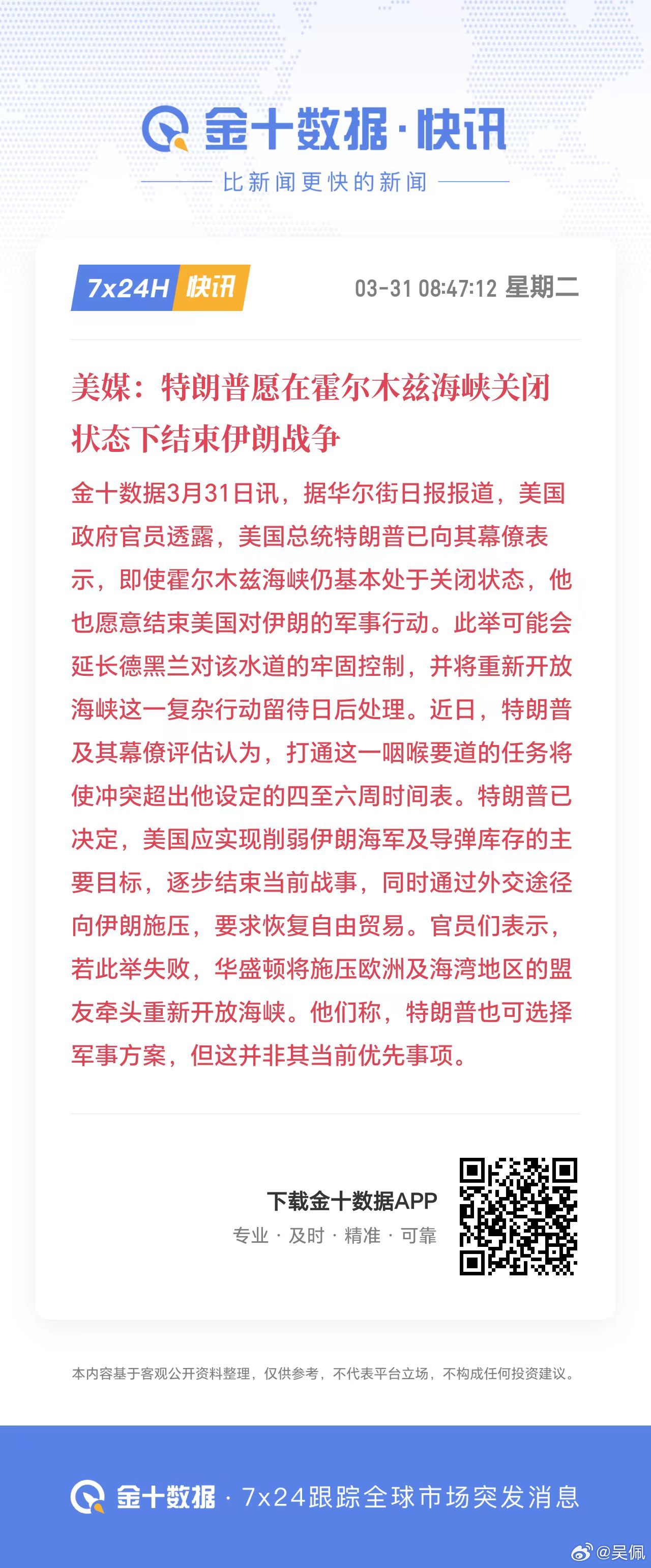 金十数据·快讯

比新闻更快的新闻

7x24H 快讯

03-31 08:47:12 星期二

美媒：特朗普愿在霍尔木兹海峡关闭状态下结束伊朗战争

金十数据3月31日讯，据华尔街日报报道，美国政府官员透露，美国总统特朗普已向其幕僚表示，即使霍尔木兹海峡仍基本处于关闭状态，他也愿意结束美国对伊朗的军事行动。此举可能会延长德黑兰对该水道的牢固控制，并将重新开放海峡这一复杂行动留待日后处理。近日，特朗普及其幕僚评估认为，打通这一咽喉要道的任务将使冲突超出他设定的四至六周时间表。特朗普已决定，美国应实现削弱伊朗海军及导弹库存的主要目标，逐步结束当前战事，同时通过外交途径向伊朗施压，要求恢复自由贸易。官员们表示，若此举失败，华盛顿将施压欧洲及海湾地区的盟友牵头重新开放海峡。他们称，特朗普也可选择军事方案，但这并非其当前优先事项。

下载金十数据APP

专业 · 及时 · 精准 · 可靠

本内容基于客观公开资料整理，仅供参考，不代表平台立场，不构成任何投资建议。

金十数据 · 7x24跟踪全球市场突发消息

@吴佩